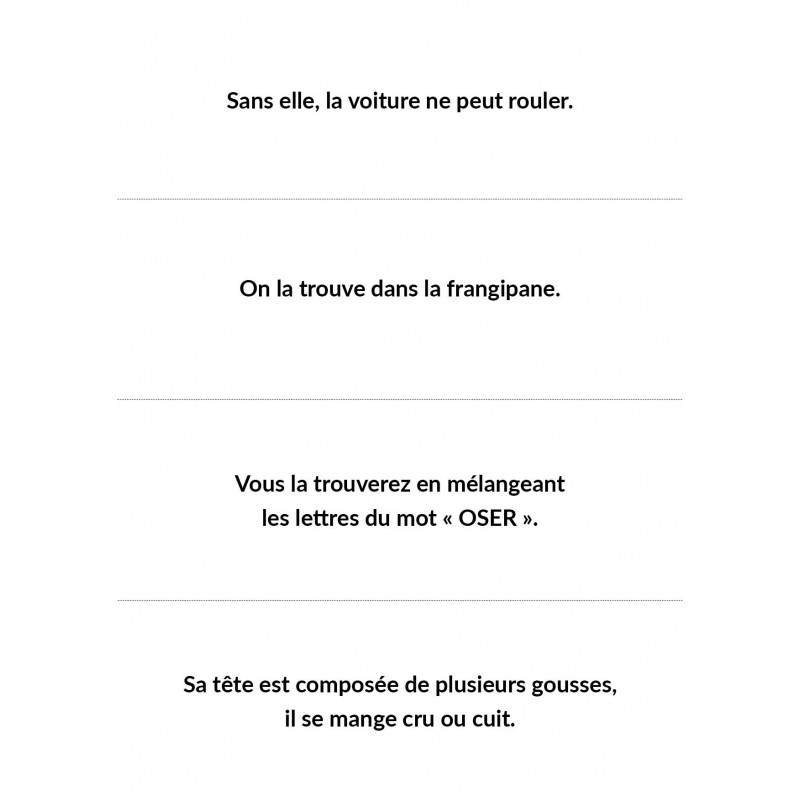 Sans elle, la voiture ne peut rouler.

On la trouve dans la frangipane.

Vous la trouverez en mélangeant les lettres du mot « OSER ».

Sa tête est composée de plusieurs gousses, il se mange cru ou cuit.